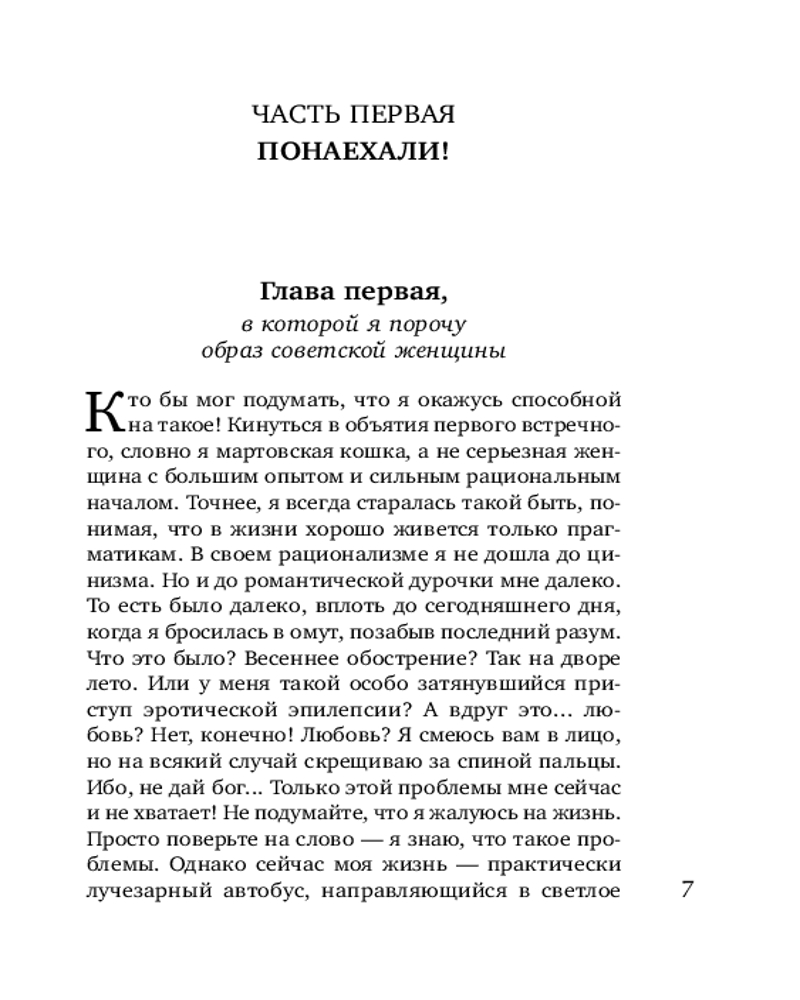 ЧАСТЬ ПЕРВАЯ
ПОНАЕХАЛИ!

Глава первая,
в которой я порочу
образ советской женщины

Кто бы мог подумать, что я окажусь способной на такое! Кинуться в объятия первого встречного, словно я мартовская кошка, а не серьезная женщина с большим опытом и сильным рациональным началом. Точнее, я всегда старалась такой быть, понимая, что в жизни хорошо живется только прагматикам. В своем рационализме я не дошла до цинизма. Но и до романтической дурочки мне далеко. То есть было далеко, вплоть до сегодняшнего дня, когда я бросилась в омут, позабыв последний разум. Что это было? Весеннее обострение? Так на дворе лето. Или у меня такой особо затянувшийся приступ эротической эпилепсии? А вдруг это... любовь? Нет, конечно! Любовь? Я смеюсь вам в лицо, но на всякий случай скрещиваю за спиной пальцы. Ибо, не дай бог... Только этой проблемы мне сейчас и не хватает! Не подумайте, что я жалуюсь на жизнь. Просто поверьте на слово — я знаю, что такое проблемы. Однако сейчас моя жизнь — практически лучезарный автобус, направляющийся в светлое

7